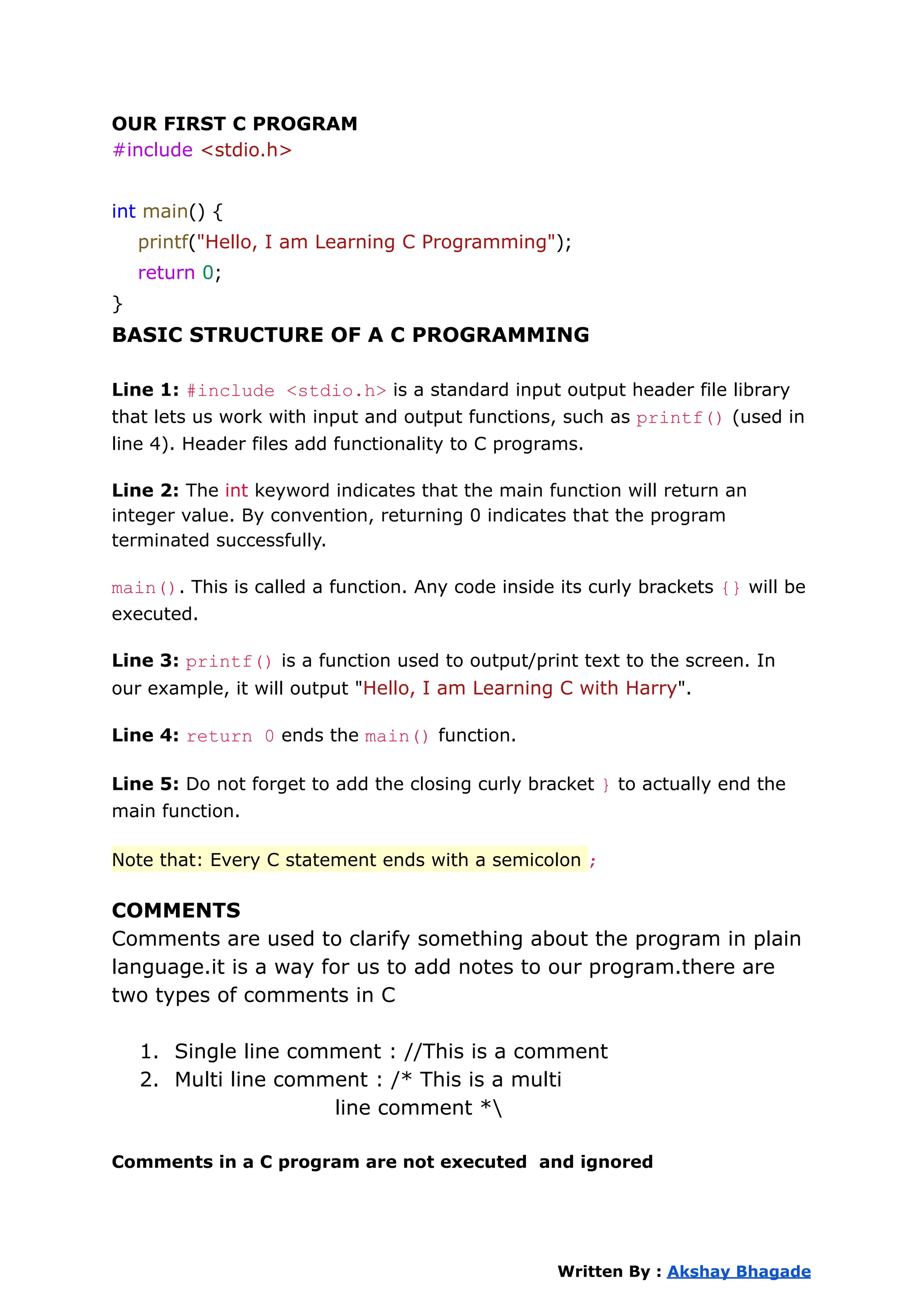 OUR FIRST C PROGRAM
#include <stdio.h>

int main() {
    printf("Hello, I am Learning C Programming");
    return 0;
}
BASIC STRUCTURE OF A C PROGRAMMING

Line 1: #include <stdio.h> is a standard input output header file library that lets us work with input and output functions, such as printf() (used in line 4). Header files add functionality to C programs.

Line 2: The int keyword indicates that the main function will return an integer value. By convention, returning 0 indicates that the program terminated successfully.

main(). This is called a function. Any code inside its curly brackets {} will be executed.

Line 3: printf() is a function used to output/print text to the screen. In our example, it will output "Hello, I am Learning C with Harry".

Line 4: return 0 ends the main() function.

Line 5: Do not forget to add the closing curly bracket } to actually end the main function.

Note that: Every C statement ends with a semicolon ;

COMMENTS
Comments are used to clarify something about the program in plain language.it is a way for us to add notes to our program.there are two types of comments in C

1. Single line comment : //This is a comment
2. Multi line comment : /* This is a multi
line comment *\

Comments in a C program are not executed and ignored

Written By : Akshay Bhagade